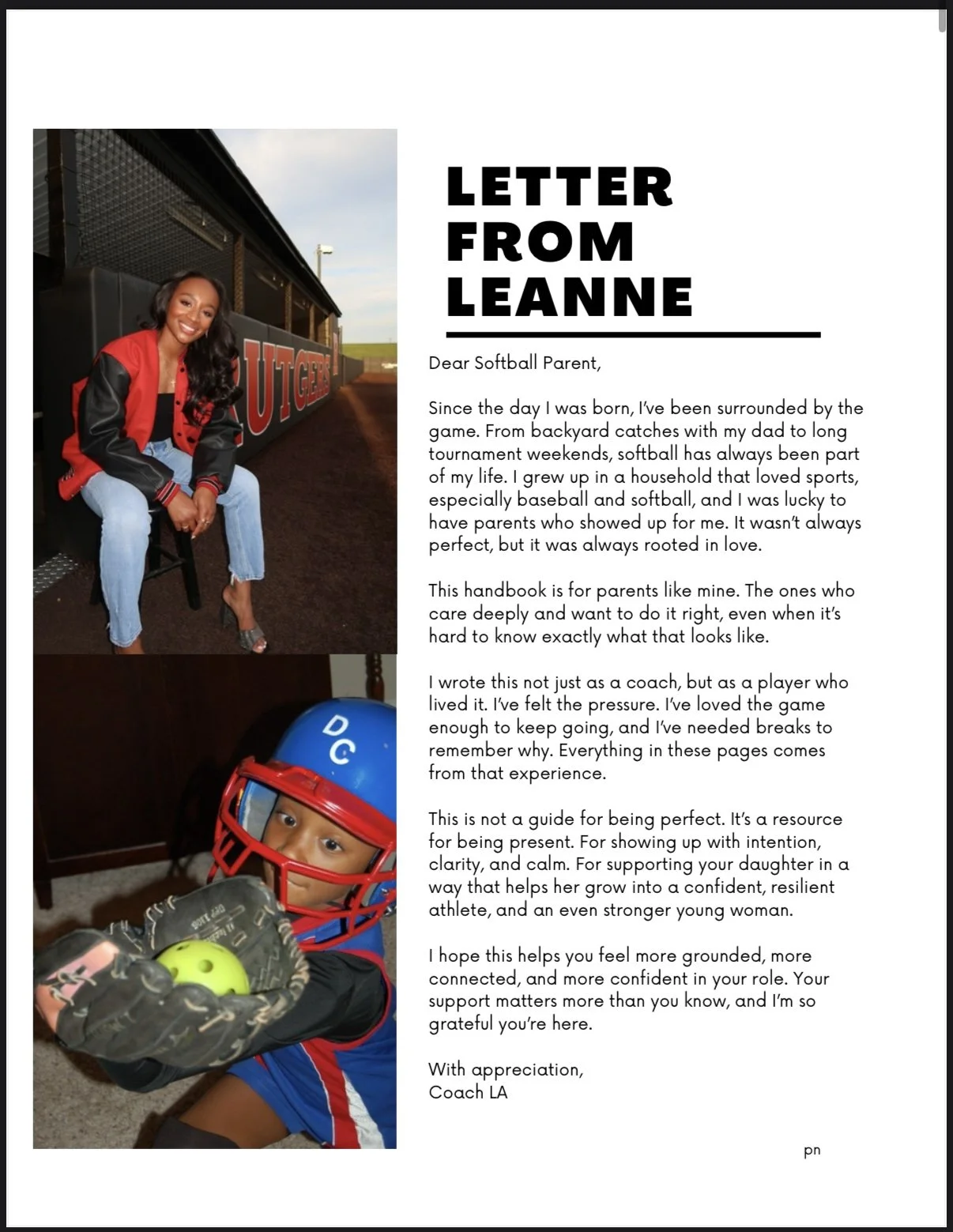 RUTGERS

DC

LETTER FROM LEANNE

Dear Softball Parent,

Since the day I was born, I've been surrounded by the game. From backyard catches with my dad to long tournament weekends, softball has always been part of my life. I grew up in a household that loved sports, especially baseball and softball, and I was lucky to have parents who showed up for me. It wasn't always perfect, but it was always rooted in love.

This handbook is for parents like mine. The ones who care deeply and want to do it right, even when it's hard to know exactly what that looks like.

I wrote this not just as a coach, but as a player who lived it. I've felt the pressure. I've loved the game enough to keep going, and I've needed breaks to remember why. Everything in these pages comes from that experience.

This is not a guide for being perfect. It's a resource for being present. For showing up with intention, clarity, and calm. For supporting your daughter in a way that helps her grow into a confident, resilient athlete, and an even stronger young woman.

I hope this helps you feel more grounded, more connected, and more confident in your role. Your support matters more than you know, and I'm so grateful you're here.

With appreciation,
Coach LA

pn